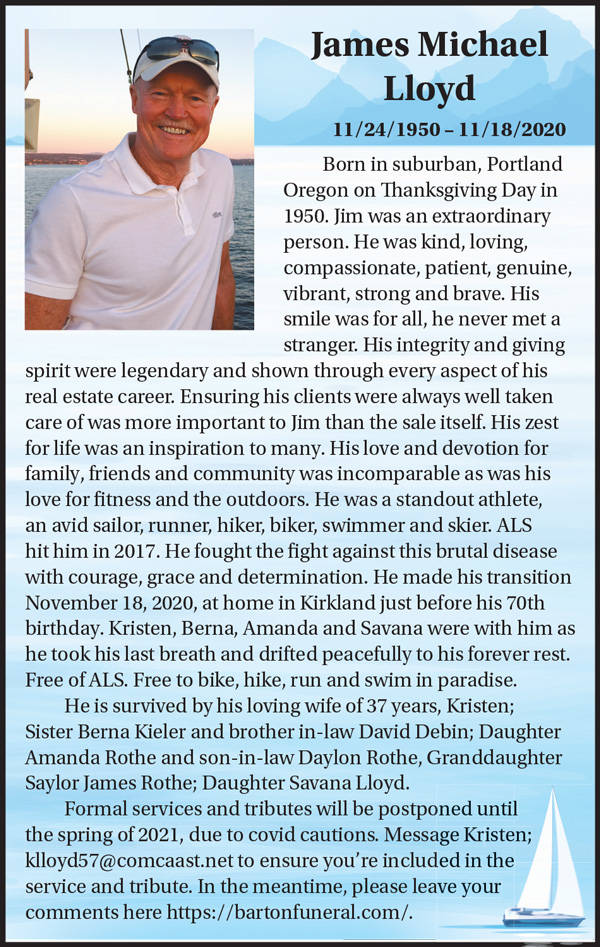 James Michael Lloyd

11/24/1950 – 11/18/2020

Born in suburban, Portland Oregon on Thanksgiving Day in 1950. Jim was an extraordinary person. He was kind, loving, compassionate, patient, genuine, vibrant, strong and brave. His smile was for all, he never met a stranger. His integrity and giving spirit were legendary and shown through every aspect of his real estate career. Ensuring his clients were always well taken care of was more important to Jim than the sale itself. His zest for life was an inspiration to many. His love and devotion for family, friends and community was incomparable as was his love for fitness and the outdoors. He was a standout athlete, an avid sailor, runner, hiker, biker, swimmer and skier. ALS hit him in 2017. He fought the fight against this brutal disease with courage, grace and determination. He made his transition November 18, 2020, at home in Kirkland just before his 70th birthday. Kristen, Berna, Amanda and Savana were with him as he took his last breath and drifted peacefully to his forever rest. Free of ALS. Free to bike, hike, run and swim in paradise.

He is survived by his loving wife of 37 years, Kristen; Sister Berna Kieler and brother in-law David Debin; Daughter Amanda Rothe and son-in-law Daylon Rothe, Granddaughter Saylor James Rothe; Daughter Savana Lloyd.

Formal services and tributes will be postponed until the spring of 2021, due to covid cautions. Message Kristen; klloyd57@comcaast.net to ensure you're included in the service and tribute. In the meantime, please leave your comments here https://bartonfuneral.com/.